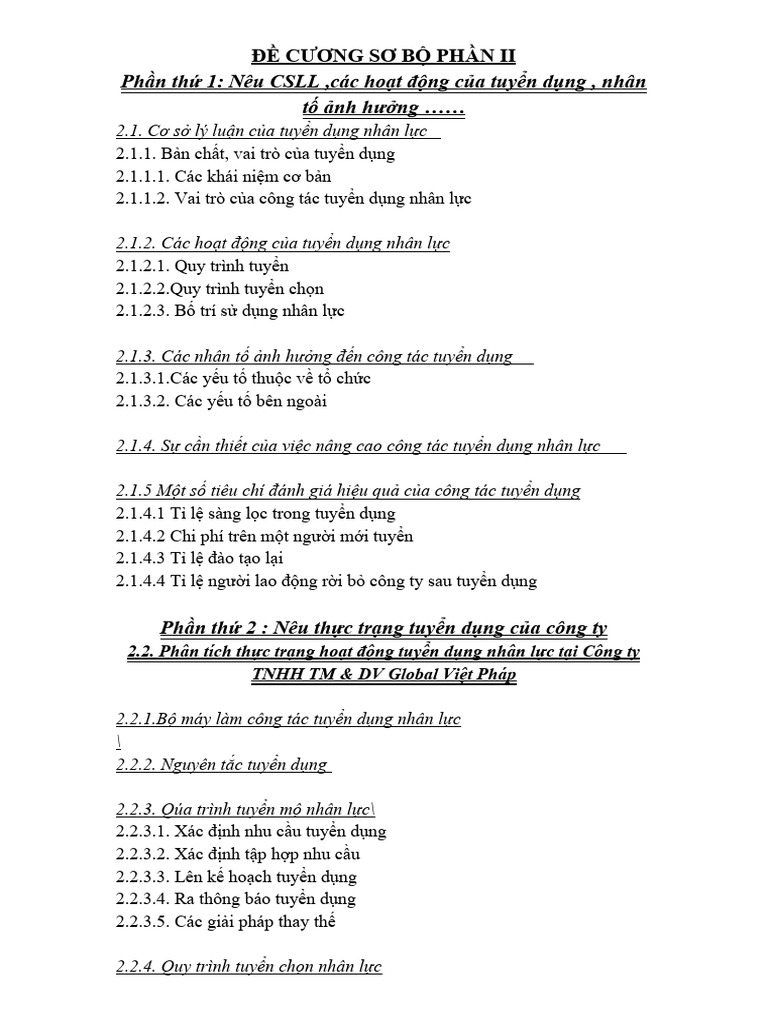 ĐỀ CƯƠNG SƠ BỘ PHẦN II

Phần thứ 1: Nêu CSLL ,các hoạt động của tuyển dụng , nhân tố ảnh hưởng ……

2.1. Cơ sở lý luận của tuyển dụng nhân lực
2.1.1. Bản chất, vai trò của tuyển dụng
2.1.1.1. Các khái niệm cơ bản
2.1.1.2. Vai trò của công tác tuyển dụng nhân lực

2.1.2. Các hoạt động của tuyển dụng nhân lực
2.1.2.1. Quy trình tuyển
2.1.2.2.Quy trình tuyển chọn
2.1.2.3. Bố trí sử dụng nhân lực

2.1.3. Các nhân tố ảnh hưởng đến công tác tuyển dụng
2.1.3.1.Các yếu tố thuộc về tổ chức
2.1.3.2. Các yếu tố bên ngoài

2.1.4. Sự cần thiết của việc nâng cao công tác tuyển dụng nhân lực

2.1.5 Một số tiêu chí đánh giá hiệu quả của công tác tuyển dụng
2.1.4.1 Tỉ lệ sàng lọc trong tuyển dụng
2.1.4.2 Chi phí trên một người mới tuyển
2.1.4.3 Tỉ lệ đào tạo lại
2.1.4.4 Tỉ lệ người lao động rời bỏ công ty sau tuyển dụng

Phần thứ 2 : Nêu thực trạng tuyển dụng của công ty

2.2. Phân tích thực trạng hoạt động tuyển dụng nhân lực tại Công ty TNHH TM & DV Global Việt Pháp

2.2.1.Bộ máy làm công tác tuyển dụng nhân lực
\
2.2.2. Nguyên tắc tuyển dụng

2.2.3. Qúa trình tuyển mộ nhân lực\
2.2.3.1. Xác định nhu cầu tuyển dụng
2.2.3.2. Xác định tập hợp nhu cầu
2.2.3.3. Lên kế hoạch tuyển dụng
2.2.3.4. Ra thông báo tuyển dụng
2.2.3.5. Các giải pháp thay thế

2.2.4. Quy trình tuyển chọn nhân lực